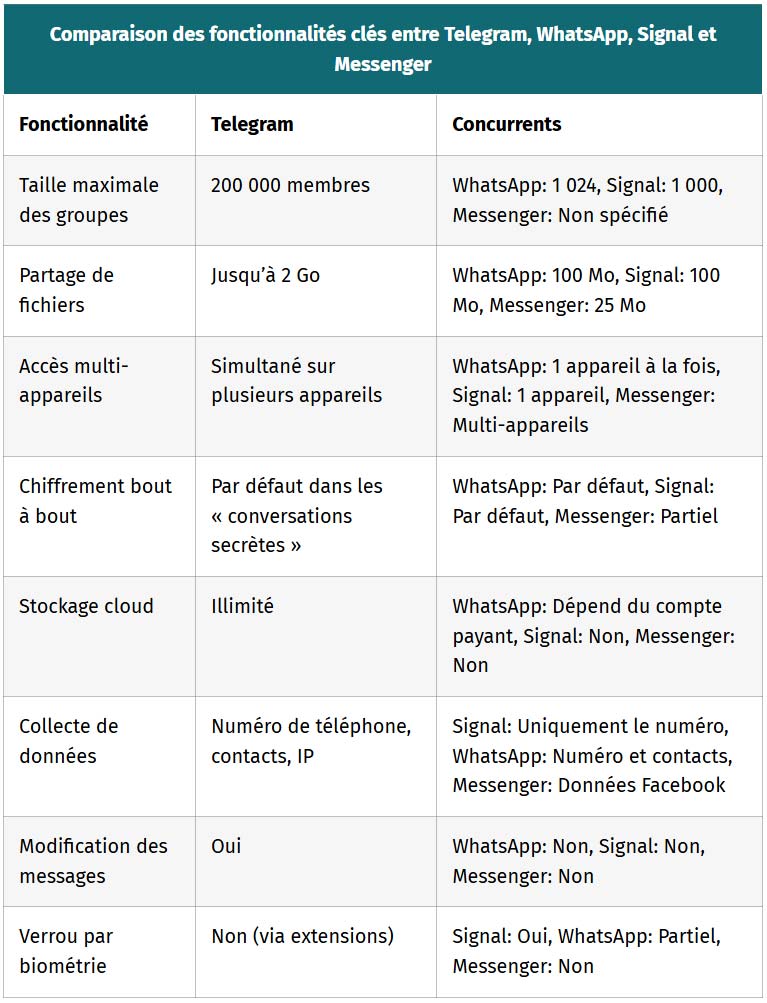 Comparaison des fonctionnalités clés entre Telegram, WhatsApp, Signal et Messenger

| Fonctionnalité | Telegram | Concurrents |
|---|---|---|
| Taille maximale des groupes | 200 000 membres | WhatsApp: 1 024, Signal: 1 000, Messenger: Non spécifié |
| Partage de fichiers | Jusqu'à 2 Go | WhatsApp: 100 Mo, Signal: 100 Mo, Messenger: 25 Mo |
| Accès multi-appareils | Simultané sur plusieurs appareils | WhatsApp: 1 appareil à la fois, Signal: 1 appareil, Messenger: Multi-appareils |
| Chiffrement bout à bout | Par défaut dans les « conversations secrètes » | WhatsApp: Par défaut, Signal: Par défaut, Messenger: Partiel |
| Stockage cloud | Illimité | WhatsApp: Dépend du compte payant, Signal: Non, Messenger: Non |
| Collecte de données | Numéro de téléphone, contacts, IP | Signal: Uniquement le numéro, WhatsApp: Numéro et contacts, Messenger: Données Facebook |
| Modification des messages | Oui | WhatsApp: Non, Signal: Non, Messenger: Non |
| Verrou par biométrie | Non (via extensions) | Signal: Oui, WhatsApp: Partiel, Messenger: Non |